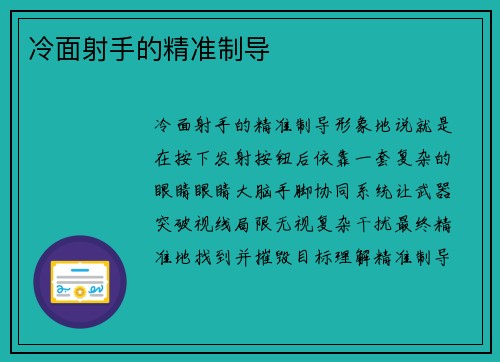 冷面射手的精准制导

冷面射手的精准制导形象地说就是在按下发射按钮后依靠一套复杂的眼睛眼睛大脑手脚协同系统让武器突破视线局限无视复杂干扰最终精准地找到并摧毁目标理解精准制导